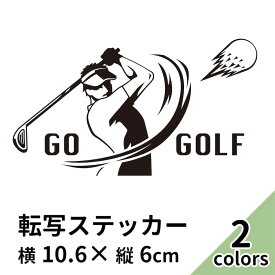 GO GOLF

転写ステッカー

横 10.6× 縦 6cm

2 colors